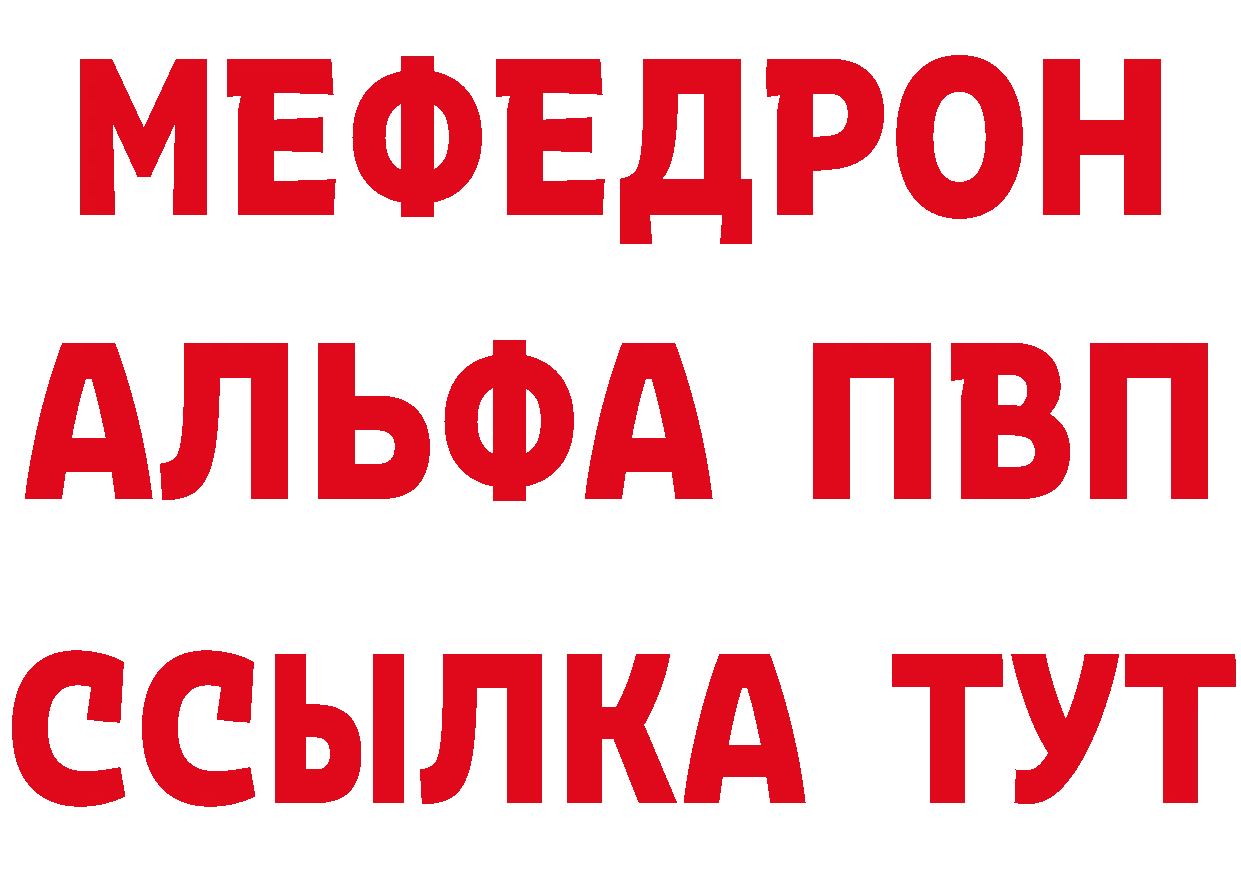 МЕФЕДРОН
АЛЬФА ПВП
ССЫЛКА ТУТ